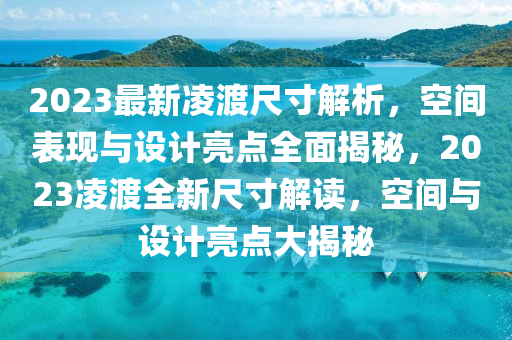 2023最新凌渡尺寸解析，空间表现与设计亮点全面揭秘，2023凌渡全新尺寸解读，空间与设计亮点大揭秘